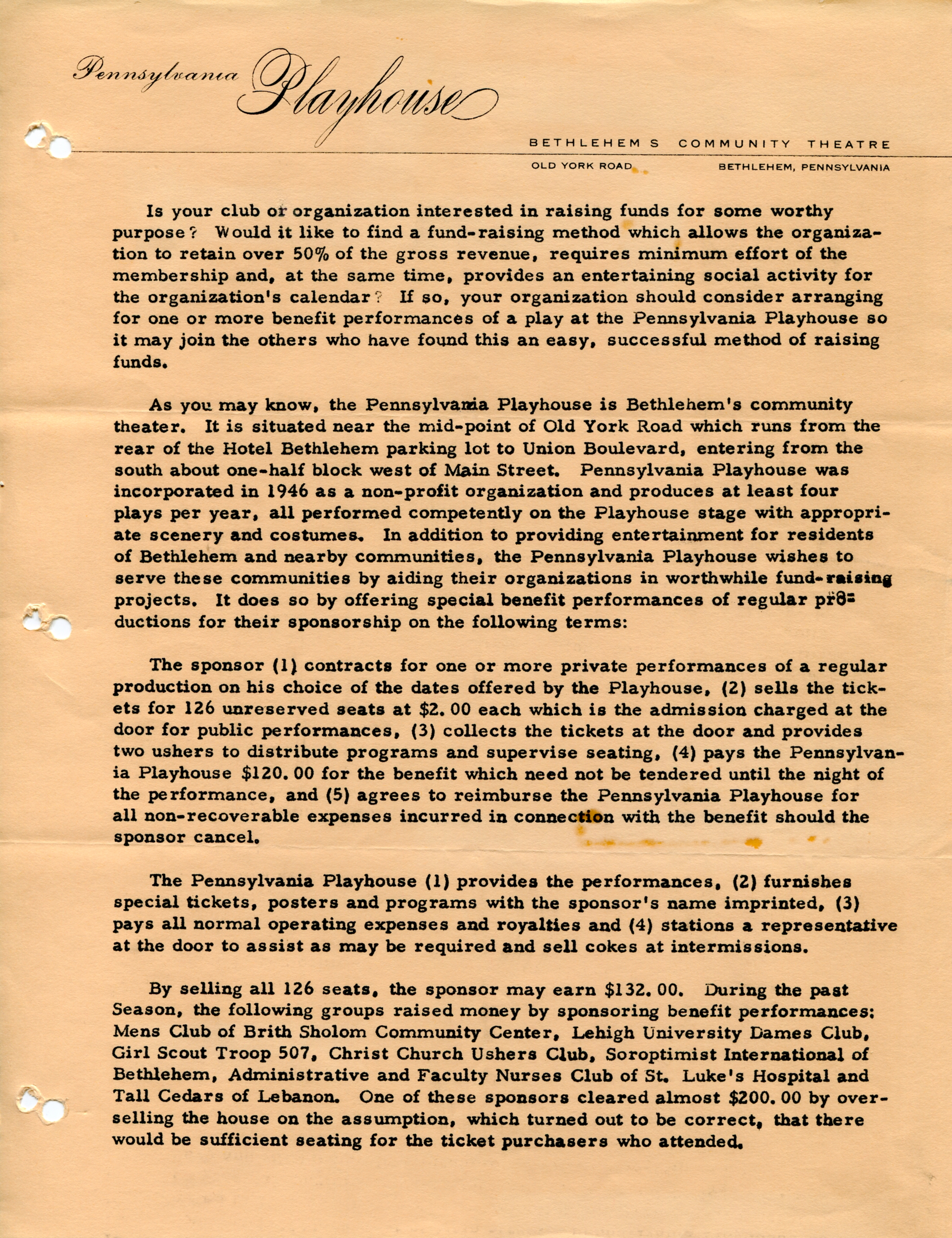 Pennsylvania Playhouse

BETHLEHEM S COMMUNITY THEATRE

OLD YORK ROAD BETHLEHEM, PENNSYLVANIA

Is your club or organization interested in raising funds for some worthy purpose? Would it like to find a fund-raising method which allows the organization to retain over 50% of the gross revenue, requires minimum effort of the membership and, at the same time, provides an entertaining social activity for the organization's calendar? If so, your organization should consider arranging for one or more benefit performances of a play at the Pennsylvania Playhouse so it may join the others who have found this an easy, successful method of raising funds.

As you may know, the Pennsylvania Playhouse is Bethlehem's community theater. It is situated near the mid-point of Old York Road which runs from the rear of the Hotel Bethlehem parking lot to Union Boulevard, entering from the south about one-half block west of Main Street. Pennsylvania Playhouse was incorporated in 1946 as a non-profit organization and produces at least four plays per year, all performed competently on the Playhouse stage with appropriate scenery and costumes. In addition to providing entertainment for residents of Bethlehem and nearby communities, the Pennsylvania Playhouse wishes to serve these communities by aiding their organizations in worthwhile fund-raising projects. It does so by offering special benefit performances of regular productions for their sponsorship on the following terms:

The sponsor (1) contracts for one or more private performances of a regular production on his choice of the dates offered by the Playhouse, (2) sells the tickets for 126 unreserved seats at $2.00 each which is the admission charged at the door for public performances, (3) collects the tickets at the door and provides two ushers to distribute programs and supervise seating, (4) pays the Pennsylvania Playhouse $120.00 for the benefit which need not be tendered until the night of the performance, and (5) agrees to reimburse the Pennsylvania Playhouse for all non-recoverable expenses incurred in connection with the benefit should the sponsor cancel.

The Pennsylvania Playhouse (1) provides the performances, (2) furnishes special tickets, posters and programs with the sponsor's name imprinted, (3) pays all normal operating expenses and royalties and (4) stations a representative at the door to assist as may be required and sell cokes at intermissions.

By selling all 126 seats, the sponsor may earn $132.00. During the past Season, the following groups raised money by sponsoring benefit performances: Mens Club of Brith Sholom Community Center, Lehigh University Dames Club, Girl Scout Troop 507, Christ Church Ushers Club, Soroptimist International of Bethlehem, Administrative and Faculty Nurses Club of St. Luke's Hospital and Tall Cedars of Lebanon. One of these sponsors cleared almost $200.00 by overselling the house on the assumption, which turned out to be correct, that there would be sufficient seating for the ticket purchasers who attended.